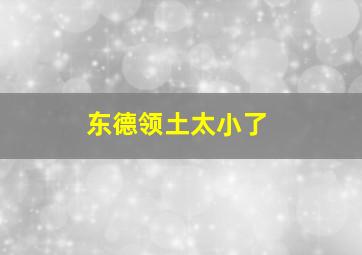 东德领土太小了